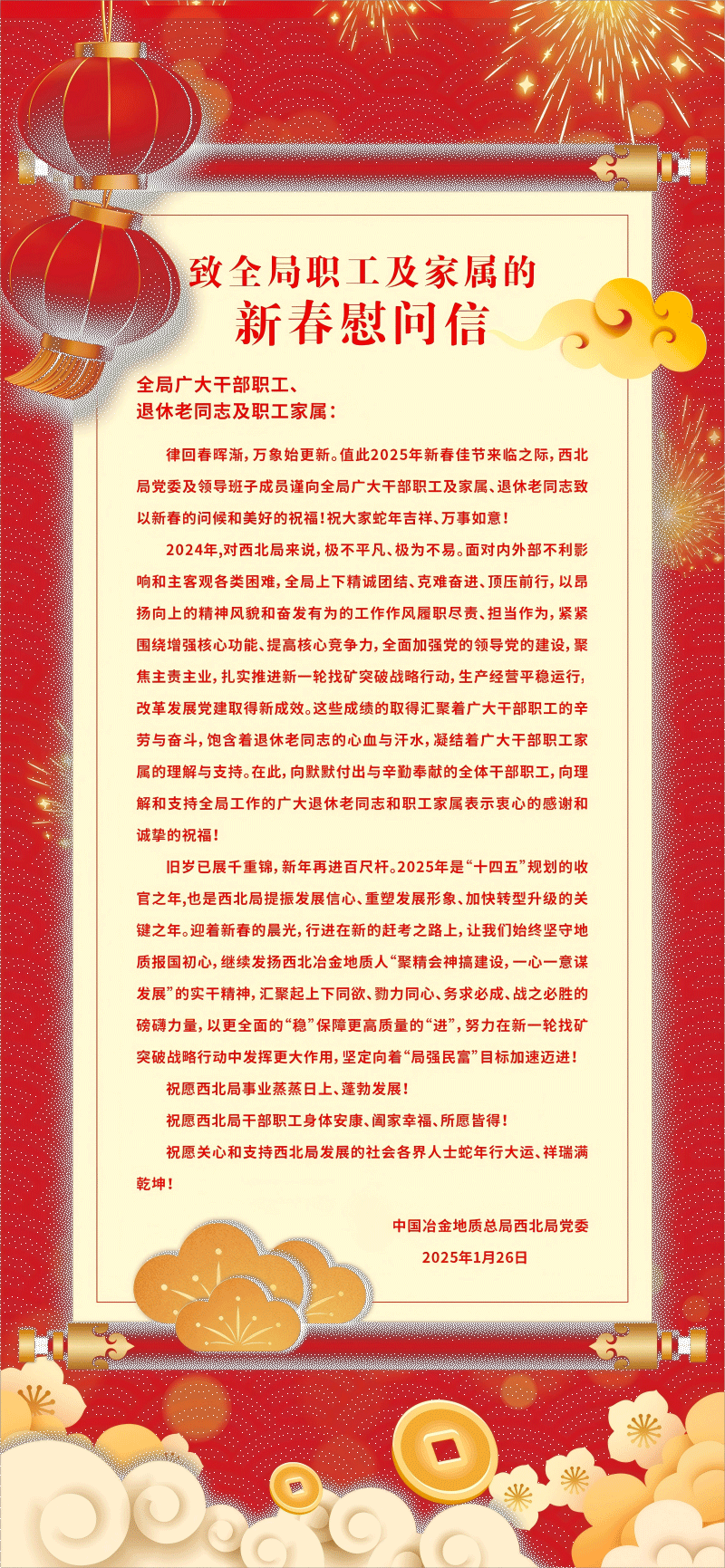 致全局职工及家属的
新春慰问信

全局广大干部职工、
退休老同志及职工家属：

律回春晖渐，万象始更新。值此2025年新春佳节来临之际，西北局党委及领导班子成员谨向全局广大干部职工及家属、退休老同志致以新春的问候和美好的祝福！祝大家蛇年吉祥、万事如意！

2024年，对西北局来说，极不平凡、极为不易。面对内外部不利影响和主客观各类困难，全局上下精诚团结、克难奋进、顶压前行，以昂扬向上的精神风貌和奋发有为的工作作风履职尽责、担当作为，紧紧围绕增强核心功能、提高核心竞争力，全面加强党的领导党的建设，聚焦主责主业，扎实推进新一轮找矿突破战略行动，生产经营平稳运行，改革发展党建取得新成效。这些成绩的取得汇聚着广大干部职工的辛劳与奋斗，饱含着退休老同志的心血与汗水，凝结着广大干部职工家属的理解与支持。在此，向默默付出与辛勤奉献的全体干部职工，向理解和支持全局工作的广大退休老同志和职工家属表示衷心的感谢和诚挚的祝福！

旧岁已展千重锦，新年再进百尺杆。2025年是“十四五”规划的收官之年，也是西北局提振发展信心、重塑发展形象、加快转型升级的关键之年。迎着新春的晨光，行进在新的赶考之路上，让我们始终坚守地质报国初心，继续发扬西北冶金地质人“聚精会神搞建设，一心一意谋发展”的实干精神，汇聚起上下同欲、勠力同心、务求必成、战之必胜的磅礴力量，以更全面的“稳”保障更高质量的“进”，努力在新一轮找矿突破战略行动中发挥更大作用，坚定向着“局强民富”目标加速迈进！

祝愿西北局事业蒸蒸日上、蓬勃发展！

祝愿西北局干部职工身体安康、阖家幸福、所愿皆得！

祝愿关心和支持西北局发展的社会各界人士蛇年行大运、祥瑞满乾坤！

中国冶金地质总局西北局党委
2025年1月26日